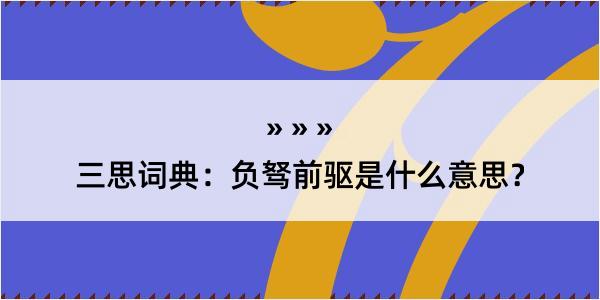 » » »

三思词典：负弩前驱是什么意思?